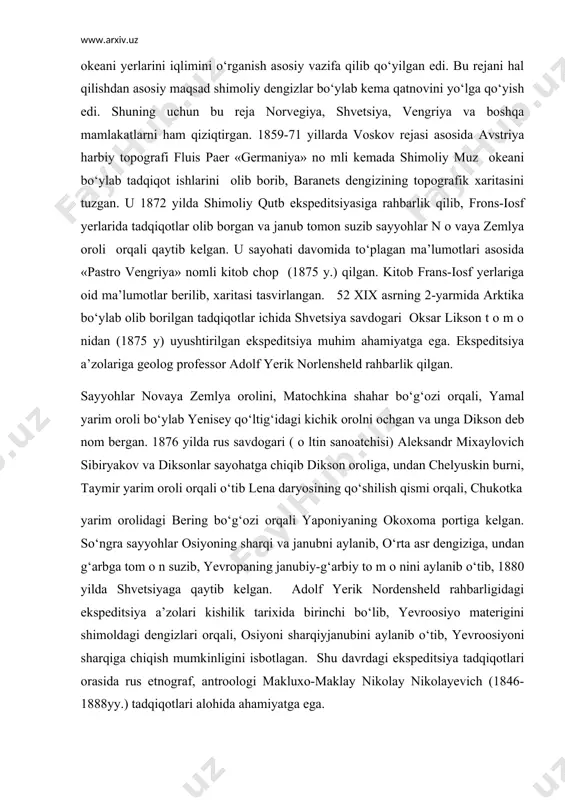 www.arxiv.uz

okeani yerlarini iqlimini o‘rganish asosiy vazifa qilib qo‘yilgan edi. Bu rejani hal qilishdan asosiy maqsad shimoliy dengizlar bo‘ylab kema qatnovini yo‘lga qo‘yish edi. Shuning uchun bu reja Norvegiya, Shvetsiya, Vengriya va boshqa mamlakatlarni ham qiziqtirgan. 1859-71 yillarda Voskov rejasi asosida Avstriya harbiy topografi Fluis Paer «Germaniya» no mli kemada Shimoliy Muz okeani bo‘ylab tadqiqot ishlarini olib borib, Baranets dengizining topografik xaritasini tuzgan. U 1872 yilda Shimoliy Qutb ekspeditsiyasiga rahbarlik qilib, Frons-Iosf yerlarida tadqiqotlar olib borgan va janub tomon suzib sayyohlar N o vaya Zemlya oroli orqali qaytib kelgan. U sayohati davomida to‘plagan ma’lumotlari asosida «Pastro Vengriya» nomli kitob chop (1875 y.) qilgan. Kitob Frans-Iosf yerlariga oid ma’lumotlar berilib, xaritasi tasvirlangan. 52 XIX asrning 2-yarmida Arktika bo‘ylab olib borilgan tadqiqotlar ichida Shvetsiya savdogari Oksar Likson t o m o nidan (1875 y) uyushtirilgan ekspeditsiya muhim ahamiyatga ega. Ekspeditsiya a’zolariga geolog professor Adolf Yerik Norlensheld rahbarlik qilgan.

Sayyohlar Novaya Zemlya orolini, Matochkina shahar bo‘g‘ozi orqali, Yamal yarim oroli bo‘ylab Yenisey qo‘ltig‘idagi kichik orolni ochgan va unga Dikson deb nom bergan. 1876 yilda rus savdogari ( o ltin sanoatchisi) Aleksandr Mixaylovich Sibiryakov va Diksonlar sayohatga chiqib Dikson oroliga, undan Chelyuskin burni, Taymir yarim oroli orqali o‘tib Lena daryosining qo‘shilish qismi orqali, Chukotka

yarim orolidagi Bering bo‘g‘ozi orqali Yaponiyaning Okoxoma portiga kelgan. So‘ngra sayyohlar Osiyoning sharqi va janubni aylanib, O‘rta asr dengiziga, undan g‘arbga tom o n suzib, Yevropaning janubiy-g‘arbiy to m o nini aylanib o‘tib, 1880 yilda Shvetsiyaga qaytib kelgan. Adolf Yerik Nordensheld rahbarligidagi ekspeditsiya a’zolari kishilik tarixida birinchi bo‘lib, Yevroosiyo materigini shimoldagi dengizlari orqali, Osiyoni sharqiyjanubini aylanib o‘tib, Yevroosiyoni sharqiga chiqish mumkinligini isbotlagan. Shu davrdagi ekspeditsiya tadqiqotlari orasida rus etnograf, antroologi Makluxo-Maklay Nikolay Nikolayevich (1846-1888yy.) tadqiqotlari alohida ahamiyatga ega.